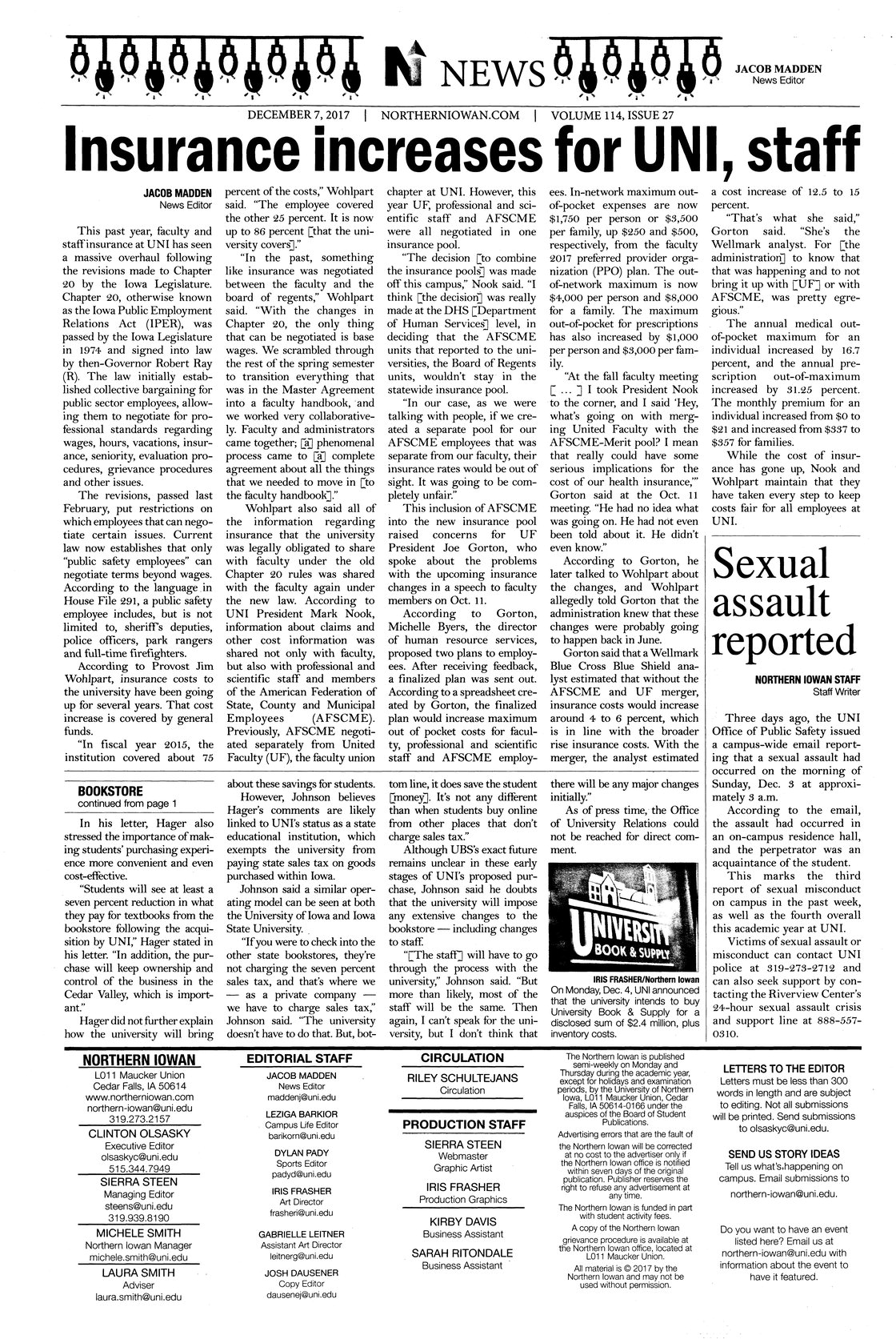 NEWS

JACOB MADDEN
News Editor

DECEMBER 7, 2017 | NORTHERNIOWAN.COM | VOLUME 114, ISSUE 27

Insurance increases for UNI, staff

JACOB MADDEN
News Editor

This past year, faculty and staff insurance at UNI has seen a massive overhaul following the revisions made to Chapter 20 by the Iowa Legislature. Chapter 20, otherwise known as the Iowa Public Employment Relations Act (IPER), was passed by the Iowa Legislature in 1974 and signed into law by then-Governor Robert Ray (R). The law initially established collective bargaining for public sector employees, allowing them to negotiate for professional standards regarding wages, hours, vacations, insurance, seniority, evaluation procedures, grievance procedures and other issues.

The revisions, passed last February, put restrictions on which employees that can negotiate certain issues. Current law now establishes that only "public safety employees" can negotiate terms beyond wages. According to the language in House File 291, a public safety employee includes, but is not limited to, sheriff's deputies, police officers, park rangers and full-time firefighters.

According to Provost Jim Wohlpart, insurance costs to the university have been going up for several years. That cost increase is covered by general funds.

"In fiscal year 2015, the institution covered about 75 percent of the costs," Wohlpart said. "The employee covered the other 25 percent. It is now up to 86 percent [that the university covers]."

"In the past, something like insurance was negotiated between the faculty and the board of regents," Wohlpart said. "With the changes in Chapter 20, the only thing that can be negotiated is base wages. We scrambled through the rest of the spring semester to transition everything that was in the Master Agreement into a faculty handbook, and we worked very collaboratively. Faculty and administrators came together; [a] phenomenal process came to [a] complete agreement about all the things that we needed to move in [to the faculty handbook]."

Wohlpart also said all of the information regarding insurance that the university was legally obligated to share with faculty under the old Chapter 20 rules was shared with the faculty again under the new law. According to UNI President Mark Nook, information about claims and other cost information was shared not only with faculty, but also with professional and scientific staff and members of the American Federation of State, County and Municipal Employees (AFSCME). Previously, AFSCME negotiated separately from United Faculty (UF), the faculty union chapter at UNI. However, this year UF, professional and scientific staff and AFSCME were all negotiated in one insurance pool.

"The decision [to combine the insurance pools] was made off this campus," Nook said. "I think [the decision] was really made at the DHS [Department of Human Services] level, in deciding that the AFSCME units that reported to the universities, the Board of Regents units, wouldn't stay in the statewide insurance pool.

"In our case, as we were talking with people, if we created a separate pool for our AFSCME employees that was separate from our faculty, their insurance rates would be out of sight. It was going to be completely unfair."

This inclusion of AFSCME into the new insurance pool raised concerns for UF President Joe Gorton, who spoke about the problems with the upcoming insurance changes in a speech to faculty members on Oct. 11.

According to Gorton, Michelle Byers, the director of human resource services, proposed two plans to employees. After receiving feedback, a finalized plan was sent out. According to a spreadsheet created by Gorton, the finalized plan would increase maximum out of pocket costs for faculty, professional and scientific staff and AFSCME employees. In-network maximum out-of-pocket expenses are now $1,750 per person or $3,500 per family, up $250 and $500, respectively, from the faculty 2017 preferred provider organization (PPO) plan. The out-of-network maximum is now $4,000 per person and $8,000 for a family. The maximum out-of-pocket for prescriptions has also increased by $1,000 per person and $3,000 per family.

"At the fall faculty meeting [ ... ] I took President Nook to the corner, and I said 'Hey, what's going on with merging United Faculty with the AFSCME-Merit pool? I mean that really could have some serious implications for the cost of our health insurance,'" Gorton said at the Oct. 11 meeting. "He had no idea what was going on. He had not even been told about it. He didn't even know."

According to Gorton, he later talked to Wohlpart about the changes, and Wohlpart allegedly told Gorton that the administration knew that these changes were probably going to happen back in June.

Gorton said that a Wellmark Blue Cross Blue Shield analyst estimated that without the AFSCME and UF merger, insurance costs would increase around 4 to 6 percent, which is in line with the broader rise insurance costs. With the merger, the analyst estimated a cost increase of 12.5 to 15 percent.

"That's what she said," Gorton said. "She's the Wellmark analyst. For [the administration] to know that that was happening and to not bring it up with [UF] or with AFSCME, was pretty egregious."

The annual medical out-of-pocket maximum for an individual increased by 16.7 percent, and the annual prescription out-of-maximum increased by 31.25 percent. The monthly premium for an individual increased from $0 to $21 and increased from $337 to $357 for families.

While the cost of insurance has gone up, Nook and Wohlpart maintain that they have taken every step to keep costs fair for all employees at UNI.

Sexual assault reported

NORTHERN IOWAN STAFF
Staff Writer

Three days ago, the UNI Office of Public Safety issued a campus-wide email reporting that a sexual assault had occurred on the morning of Sunday, Dec. 3 at approximately 3 a.m.

According to the email, the assault had occurred in an on-campus residence hall, and the perpetrator was an acquaintance of the student.

This marks the third report of sexual misconduct on campus in the past week, as well as the fourth overall this academic year at UNI.

Victims of sexual assault or misconduct can contact UNI police at 319-273-2712 and can also seek support by contacting the Riverview Center's 24-hour sexual assault crisis and support line at 888-557-0310.

BOOKSTORE
continued from page 1

In his letter, Hager also stressed the importance of making students' purchasing experience more convenient and even cost-effective.

"Students will see at least a seven percent reduction in what they pay for textbooks from the bookstore following the acquisition by UNI," Hager stated in his letter. "In addition, the purchase will keep ownership and control of the business in the Cedar Valley, which is important."

Hager did not further explain how the university will bring about these savings for students.

However, Johnson believes Hager's comments are likely linked to UNI's status as a state educational institution, which exempts the university from paying state sales tax on goods purchased within Iowa.

Johnson said a similar operating model can be seen at both the University of Iowa and Iowa State University.

"If you were to check into the other state bookstores, they're not charging the seven percent sales tax, and that's where we — as a private company — we have to charge sales tax," Johnson said. "The university doesn't have to do that. But, bottom line, it does save the student [money]. It's not any different than when students buy online from other places that don't charge sales tax."

Although UBS's exact future remains unclear in these early stages of UNI's proposed purchase, Johnson said he doubts that the university will impose any extensive changes to the bookstore — including changes to staff.

"[The staff] will have to go through the process with the university," Johnson said. "But more than likely, most of the staff will be the same. Then again, I can't speak for the university, but I don't think that there will be any major changes initially."

As of press time, the Office of University Relations could not be reached for direct comment.

UNIVERSITY BOOK & SUPPLY

IRIS FRASHER/Northern Iowan
On Monday, Dec. 4, UNI announced that the university intends to buy University Book & Supply for a disclosed sum of $2.4 million, plus inventory costs.

NORTHERN IOWAN
L011 Maucker Union
Cedar Falls, IA 50614
www.northerniowan.com
northern-iowan@uni.edu
319.273.2157

CLINTON OLSASKY
Executive Editor
olsaskyc@uni.edu
515.344.7949

SIERRA STEEN
Managing Editor
steens@uni.edu
319.939.8190

MICHELE SMITH
Northern Iowan Manager
michele.smith@uni.edu

LAURA SMITH
Adviser
laura.smith@uni.edu

EDITORIAL STAFF
JACOB MADDEN
News Editor
maddenj@uni.edu

LEZIGA BARKIOR
Campus Life Editor
barikorn@uni.edu

DYLAN PADY
Sports Editor
padyd@uni.edu

IRIS FRASHER
Art Director
frasheri@uni.edu

GABRIELLE LEITNER
Assistant Art Director
leitnerg@uni.edu

JOSH DAUSENER
Copy Editor
dausenej@uni.edu

CIRCULATION
RILEY SCHULTEJANS
Circulation

PRODUCTION STAFF
SIERRA STEEN
Webmaster
Graphic Artist

IRIS FRASHER
Production Graphics

KIRBY DAVIS
Business Assistant

SARAH RITONDALE
Business Assistant

The Northern Iowan is published semi-weekly on Monday and Thursday during the academic year, except for holidays and examination periods, by the University of Northern Iowa, L011 Maucker Union, Cedar Falls, IA 50614-0166 under the auspices of the Board of Student Publications.

Advertising errors that are the fault of the Northern Iowan will be corrected at no cost to the advertiser only if the Northern Iowan office is notified within seven days of the original publication. Publisher reserves the right to refuse any advertisement at any time.

The Northern Iowan is funded in part with student activity fees.

A copy of the Northern Iowan grievance procedure is available at the Northern Iowan office, located at L011 Maucker Union.

All material is © 2017 by the Northern Iowan and may not be used without permission.

LETTERS TO THE EDITOR
Letters must be less than 300 words in length and are subject to editing. Not all submissions will be printed. Send submissions to olsaskyc@uni.edu.

SEND US STORY IDEAS
Tell us what's happening on campus. Email submissions to northern-iowan@uni.edu.

Do you want to have an event listed here? Email us at northern-iowan@uni.edu with information about the event to have it featured.